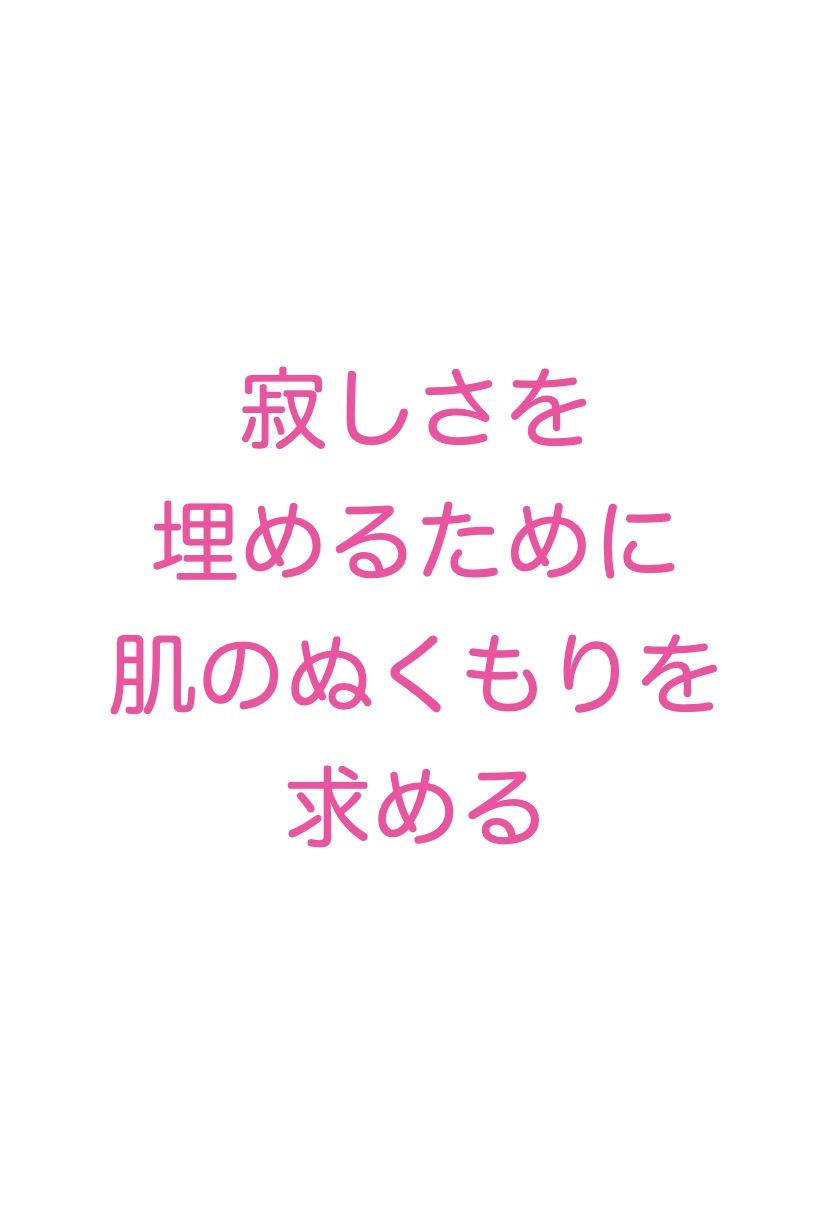 寂しさを
埋めるために
肌のぬくもりを
求める